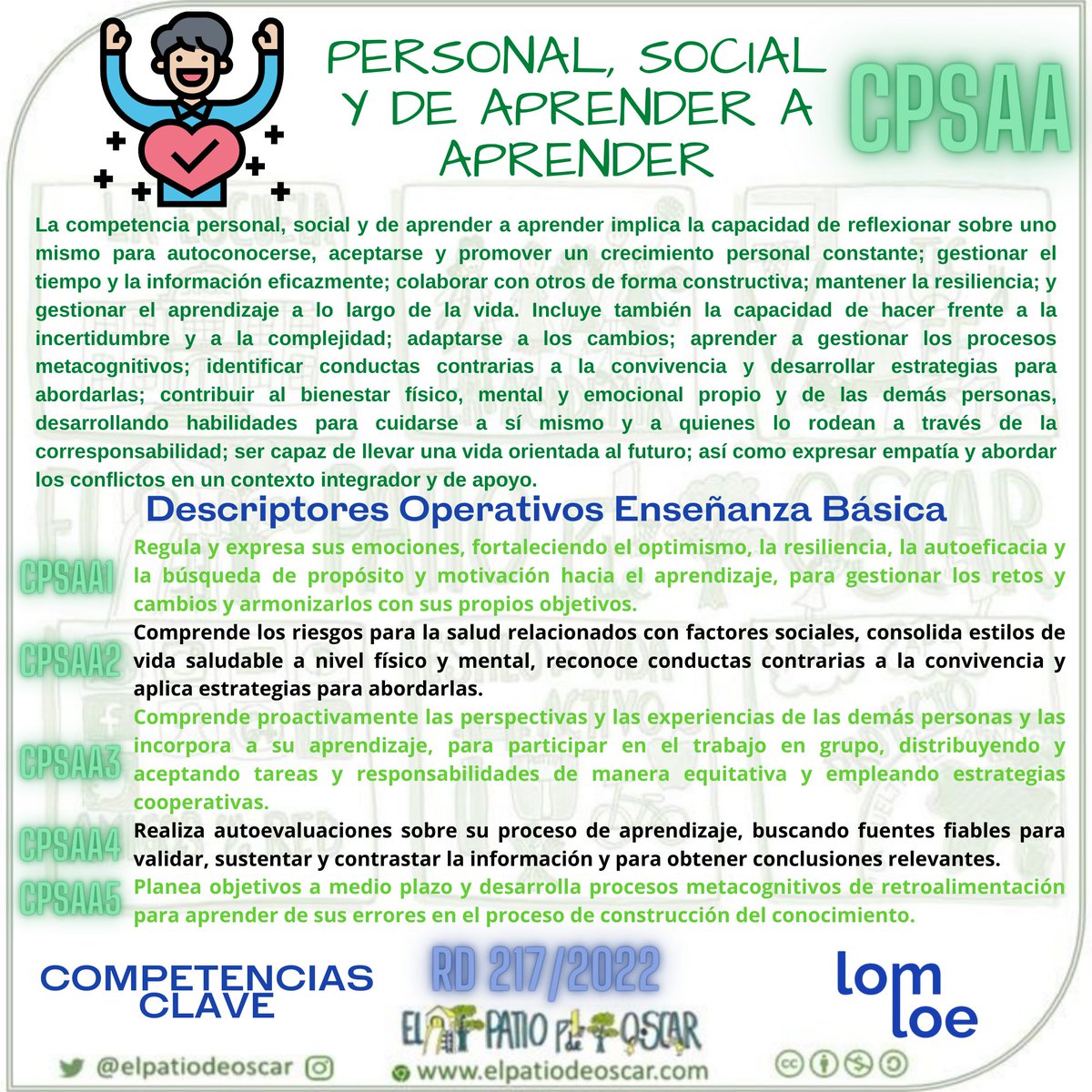 PERSONAL, SOCIAL Y DE APRENDER A APRENDER

CPSAA

La competencia personal, social y de aprender a aprender implica la capacidad de reflexionar sobre uno mismo para autoconocerse, aceptarse y promover un crecimiento personal constante; gestionar el tiempo y la información eficazmente; colaborar con otros de forma constructiva; mantener la resiliencia; y gestionar el aprendizaje a lo largo de la vida. Incluye también la capacidad de hacer frente a la incertidumbre y a la complejidad; adaptarse a los cambios; aprender a gestionar los procesos metacognitivos; identificar conductas contrarias a la convivencia y desarrollar estrategias para abordarlas; contribuir al bienestar físico, mental y emocional propio y de las demás personas, desarrollando habilidades para cuidarse a sí mismo y a quienes lo rodean a través de la corresponsabilidad; ser capaz de llevar una vida orientada al futuro; así como expresar empatía y abordar los conflictos en un contexto integrador y de apoyo.

Descriptores Operativos Enseñanza Básica

CPSAA1 Regula y expresa sus emociones, fortaleciendo el optimismo, la resiliencia, la autoeficacia y la búsqueda de propósito y motivación hacia el aprendizaje, para gestionar los retos y cambios y armonizarlos con sus propios objetivos.

CPSAA2 Comprende los riesgos para la salud relacionados con factores sociales, consolida estilos de vida saludable a nivel físico y mental, reconoce conductas contrarias a la convivencia y aplica estrategias para abordarlas.

CPSAA3 Comprende proactivamente las perspectivas y las experiencias de las demás personas y las incorpora a su aprendizaje, para participar en el trabajo en grupo, distribuyendo y aceptando tareas y responsabilidades de manera equitativa y empleando estrategias cooperativas.

CPSAA4 Realiza autoevaluaciones sobre su proceso de aprendizaje, buscando fuentes fiables para validar, sustentar y contrastar la información y para obtener conclusiones relevantes.

CPSAA5 Planea objetivos a medio plazo y desarrolla procesos metacognitivos de retroalimentación para aprender de sus errores en el proceso de construcción del conocimiento.

COMPETENCIAS CLAVE

RD 217/2022

EL PATIO DE OSCAR

lom loe

@elpatiodeoscar

www.elpatiodeoscar.com